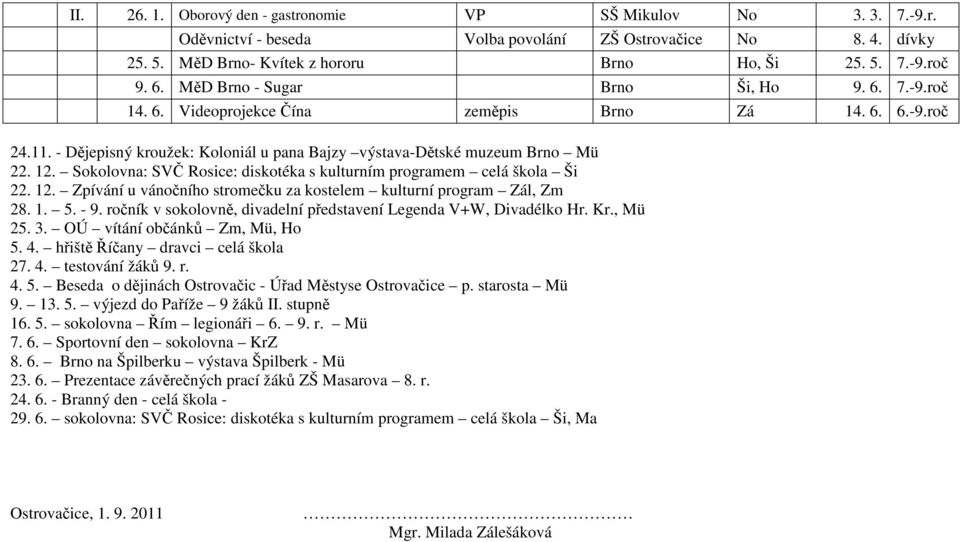 | II. | 26. 1. | Oborový den - gastronomie | VP | SŠ Mikulov | No | 3. 3. | 7.-9.r. |
|---|---|---|---|---|---|---|---|
| | | Oděvnictví - beseda | Volba povolání | ZŠ Ostrovačice | No | 8. 4. | dívky |
| | 25. 5. | MěD Brno- Kvítek z hororu | | Brno | Ho, Ši | 25. 5. | 7.-9.roč |
| | 9. 6. | MěD Brno - Sugar | | Brno | Ši, Ho | 9. 6. | 7.-9.roč |
| | 14. 6. | Videoprojekce Čína | zeměpis | Brno | Zá | 14. 6. | 6.-9.roč |

24.11. - Dějepisný kroužek: Koloniál u pana Bajzy –výstava-Dětské muzeum Brno – Mü
22. 12. – Sokolovna: SVČ Rosice: diskotéka s kulturním programem – celá škola – Ši
22. 12. – Zpívání u vánočního stromečku za kostelem – kulturní program – Zál, Zm
28. 1. – 5. - 9. ročník v sokolovně, divadelní představení Legenda V+W, Divadélko Hr. Kr., Mü
25. 3. – OÚ – vítání občánků – Zm, Mü, Ho
5. 4. – hřiště Říčany – dravci – celá škola
27. 4. – testování žáků 9. r.
4. 5. – Beseda o dějinách Ostrovačic - Úřad Městyse Ostrovačice – p. starosta – Mü
9. – 13. 5. – výjezd do Paříže – 9 žáků II. stupně
16. 5. – sokolovna – Řím – legionáři – 6. – 9. r. – Mü
7. 6. – Sportovní den – sokolovna – KrZ
8. 6. – Brno na Špilberku – výstava Špilberk - Mü
23. 6. – Prezentace závěrečných prací žáků ZŠ Masarova – 8. r.
24. 6. - Branný den - celá škola -
29. 6. – sokolovna: SVČ Rosice: diskotéka s kulturním programem – celá škola – Ši, Ma

Ostrovačice, 1. 9. 2011 ……………………………………………
Mgr. Milada Zálešáková